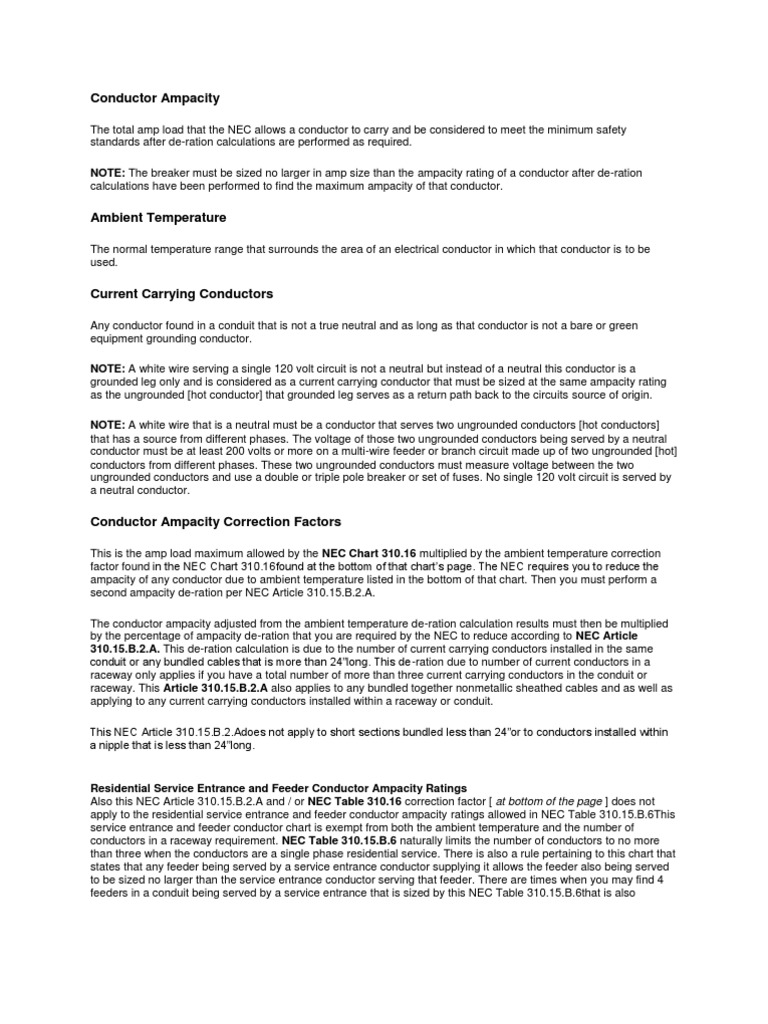 Conductor Ampacity

The total amp load that the NEC allows a conductor to carry and be considered to meet the minimum safety standards after de-ration calculations are performed as required.

NOTE: The breaker must be sized no larger in amp size than the ampacity rating of a conductor after de-ration calculations have been performed to find the maximum ampacity of that conductor.

Ambient Temperature

The normal temperature range that surrounds the area of an electrical conductor in which that conductor is to be used.

Current Carrying Conductors

Any conductor found in a conduit that is not a true neutral and as long as that conductor is not a bare or green equipment grounding conductor.

NOTE: A white wire serving a single 120 volt circuit is not a neutral but instead of a neutral this conductor is a grounded leg only and is considered as a current carrying conductor that must be sized at the same ampacity rating as the ungrounded [hot conductor] that grounded leg serves as a return path back to the circuits source of origin.

NOTE: A white wire that is a neutral must be a conductor that serves two ungrounded conductors [hot conductors] that has a source from different phases. The voltage of those two ungrounded conductors being served by a neutral conductor must be at least 200 volts or more on a multi-wire feeder or branch circuit made up of two ungrounded [hot] conductors from different phases. These two ungrounded conductors must measure voltage between the two ungrounded conductors and use a double or triple pole breaker or set of fuses. No single 120 volt circuit is served by a neutral conductor.

Conductor Ampacity Correction Factors

This is the amp load maximum allowed by the NEC Chart 310.16 multiplied by the ambient temperature correction factor found in the NEC Chart 310.16found at the bottom of that chart's page. The NEC requires you to reduce the ampacity of any conductor due to ambient temperature listed in the bottom of that chart. Then you must perform a second ampacity de-ration per NEC Article 310.15.B.2.A.

The conductor ampacity adjusted from the ambient temperature de-ration calculation results must then be multiplied by the percentage of ampacity de-ration that you are required by the NEC to reduce according to NEC Article 310.15.B.2.A. This de-ration calculation is due to the number of current carrying conductors installed in the same conduit or any bundled cables that is more than 24"long. This de-ration due to number of current conductors in a raceway only applies if you have a total number of more than three current carrying conductors in the conduit or raceway. This Article 310.15.B.2.A also applies to any bundled together nonmetallic sheathed cables and as well as applying to any current carrying conductors installed within a raceway or conduit.

This NEC Article 310.15.B.2.Adoes not apply to short sections bundled less than 24"or to conductors installed within a nipple that is less than 24"long.

Residential Service Entrance and Feeder Conductor Ampacity Ratings
Also this NEC Article 310.15.B.2.A and / or NEC Table 310.16 correction factor [ at bottom of the page ] does not apply to the residential service entrance and feeder conductor ampacity ratings allowed in NEC Table 310.15.B.6This service entrance and feeder conductor chart is exempt from both the ambient temperature and the number of conductors in a raceway requirement. NEC Table 310.15.B.6 naturally limits the number of conductors to no more than three when the conductors are a single phase residential service. There is also a rule pertaining to this chart that states that any feeder being served by a service entrance conductor supplying it allows the feeder also being served to be sized no larger than the service entrance conductor serving that feeder. There are times when you may find 4 feeders in a conduit being served by a service entrance that is sized by this NEC Table 310.15.B.6that is also